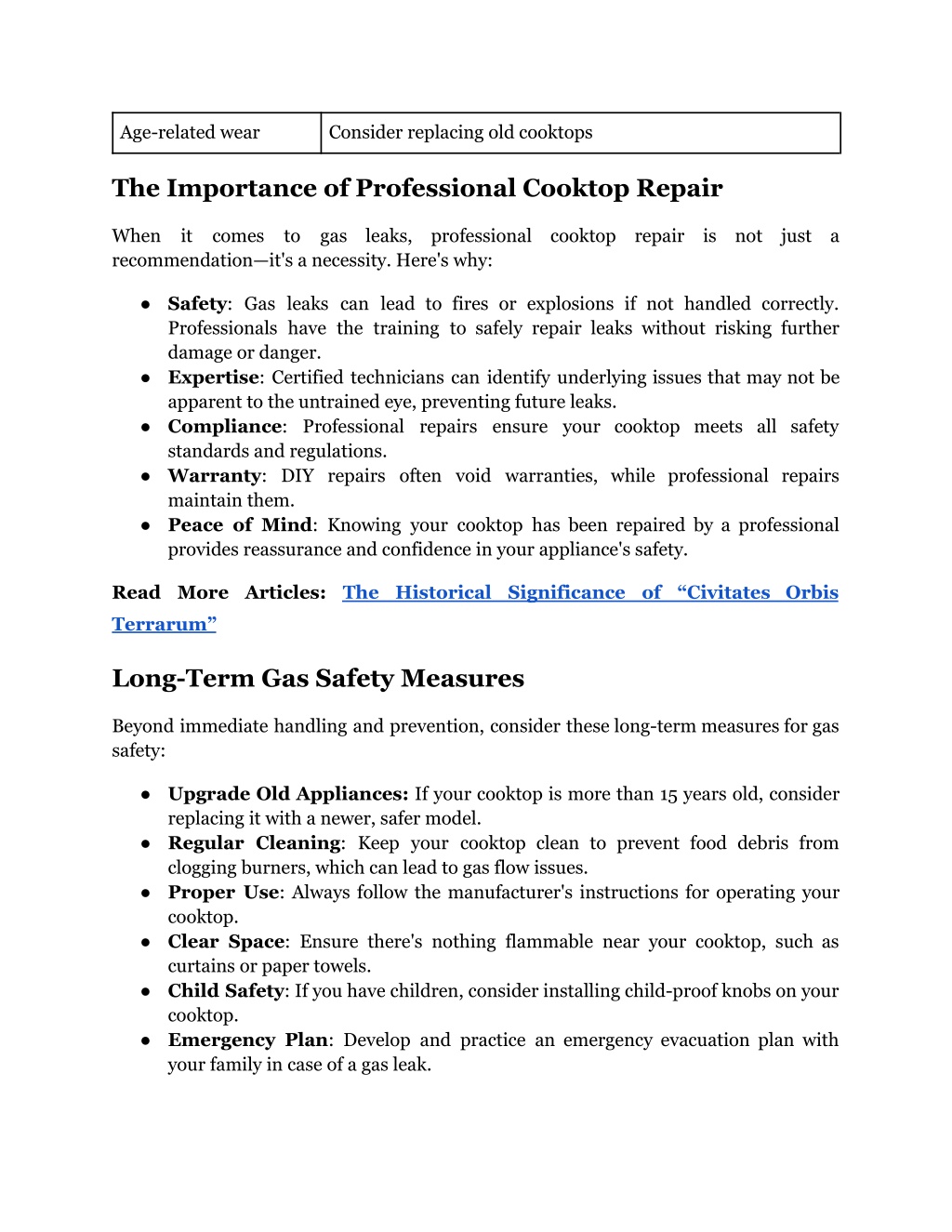 | Age-related wear | Consider replacing old cooktops |
|---|---|

The Importance of Professional Cooktop Repair

When it comes to gas leaks, professional cooktop repair is not just a recommendation—it's a necessity. Here's why:

● Safety: Gas leaks can lead to fires or explosions if not handled correctly. Professionals have the training to safely repair leaks without risking further damage or danger.
● Expertise: Certified technicians can identify underlying issues that may not be apparent to the untrained eye, preventing future leaks.
● Compliance: Professional repairs ensure your cooktop meets all safety standards and regulations.
● Warranty: DIY repairs often void warranties, while professional repairs maintain them.
● Peace of Mind: Knowing your cooktop has been repaired by a professional provides reassurance and confidence in your appliance's safety.

Read More Articles: The Historical Significance of “Civitates Orbis Terrarum”

Long-Term Gas Safety Measures

Beyond immediate handling and prevention, consider these long-term measures for gas safety:

● Upgrade Old Appliances: If your cooktop is more than 15 years old, consider replacing it with a newer, safer model.
● Regular Cleaning: Keep your cooktop clean to prevent food debris from clogging burners, which can lead to gas flow issues.
● Proper Use: Always follow the manufacturer's instructions for operating your cooktop.
● Clear Space: Ensure there's nothing flammable near your cooktop, such as curtains or paper towels.
● Child Safety: If you have children, consider installing child-proof knobs on your cooktop.
● Emergency Plan: Develop and practice an emergency evacuation plan with your family in case of a gas leak.